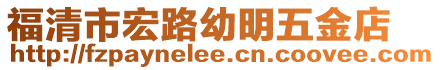 福清市宏路幼明五金店
http://fzpaynelee.cn.coovee.com